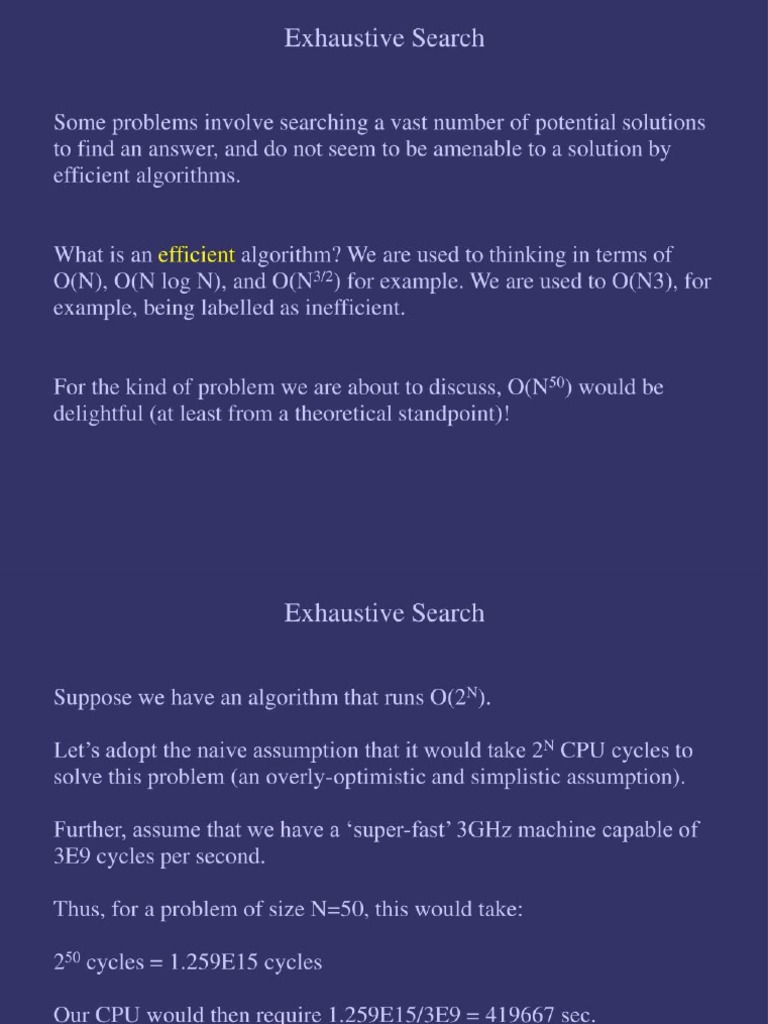 Exhaustive Search

Some problems involve searching a vast number of potential solutions to find an answer, and do not seem to be amenable to a solution by efficient algorithms.

What is an efficient algorithm? We are used to thinking in terms of O(N), O(N log N), and O($N^{3/2}$) for example. We are used to O(N3), for example, being labelled as inefficient.

For the kind of problem we are about to discuss, O($N^{50}$) would be delightful (at least from a theoretical standpoint)!

Exhaustive Search

Suppose we have an algorithm that runs O($2^N$).

Let's adopt the naive assumption that it would take $2^N$ CPU cycles to solve this problem (an overly-optimistic and simplistic assumption).

Further, assume that we have a 'super-fast' 3GHz machine capable of 3E9 cycles per second.

Thus, for a problem of size N=50, this would take:

$2^{50}$ cycles = 1.259E15 cycles

Our CPU would then require 1.259E15/3E9 = 419667 sec.